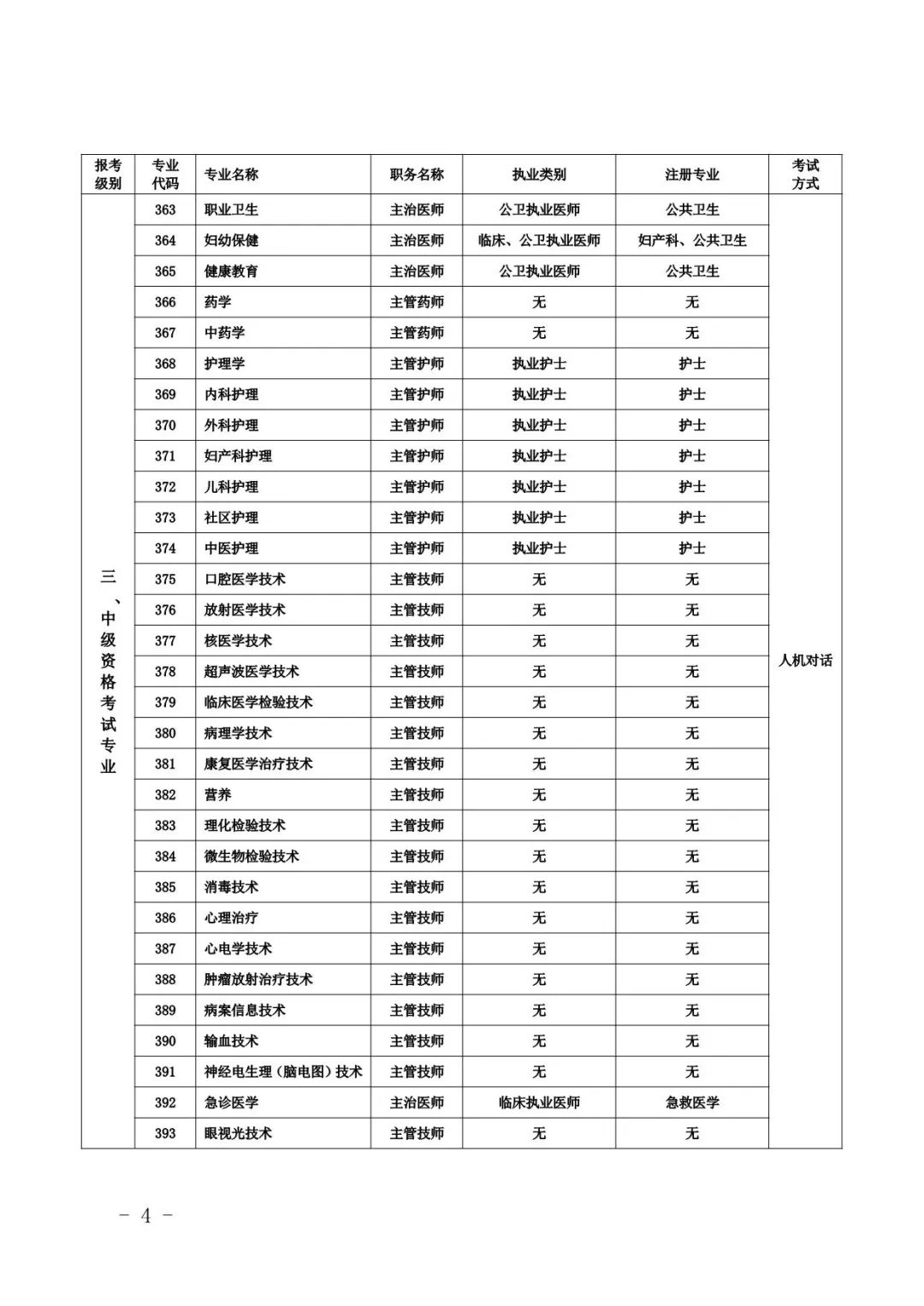 | 报考级别 | 专业代码 | 专业名称 | 职务名称 | 执业类别 | 注册专业 | 考试方式 |
|---|---|---|---|---|---|---|
| 三、中级资格考试专业 | 363 | 职业卫生 | 主治医师 | 公卫执业医师 | 公共卫生 | 人机对话 |
| | 364 | 妇幼保健 | 主治医师 | 临床、公卫执业医师 | 妇产科、公共卫生 | |
| | 365 | 健康教育 | 主治医师 | 公卫执业医师 | 公共卫生 | |
| | 366 | 药学 | 主管药师 | 无 | 无 | |
| | 367 | 中药学 | 主管药师 | 无 | 无 | |
| | 368 | 护理学 | 主管护师 | 执业护士 | 护士 | |
| | 369 | 内科护理 | 主管护师 | 执业护士 | 护士 | |
| | 370 | 外科护理 | 主管护师 | 执业护士 | 护士 | |
| | 371 | 妇产科护理 | 主管护师 | 执业护士 | 护士 | |
| | 372 | 儿科护理 | 主管护师 | 执业护士 | 护士 | |
| | 373 | 社区护理 | 主管护师 | 执业护士 | 护士 | |
| | 374 | 中医护理 | 主管护师 | 执业护士 | 护士 | |
| | 375 | 口腔医学技术 | 主管技师 | 无 | 无 | |
| | 376 | 放射医学技术 | 主管技师 | 无 | 无 | |
| | 377 | 核医学技术 | 主管技师 | 无 | 无 | |
| | 378 | 超声波医学技术 | 主管技师 | 无 | 无 | |
| | 379 | 临床医学检验技术 | 主管技师 | 无 | 无 | |
| | 380 | 病理学技术 | 主管技师 | 无 | 无 | |
| | 381 | 康复医学治疗技术 | 主管技师 | 无 | 无 | |
| | 382 | 营养 | 主管技师 | 无 | 无 | |
| | 383 | 理化检验技术 | 主管技师 | 无 | 无 | |
| | 384 | 微生物检验技术 | 主管技师 | 无 | 无 | |
| | 385 | 消毒技术 | 主管技师 | 无 | 无 | |
| | 386 | 心理治疗 | 主管技师 | 无 | 无 | |
| | 387 | 心电学技术 | 主管技师 | 无 | 无 | |
| | 388 | 肿瘤放射治疗技术 | 主管技师 | 无 | 无 | |
| | 389 | 病案信息技术 | 主管技师 | 无 | 无 | |
| | 390 | 输血技术 | 主管技师 | 无 | 无 | |
| | 391 | 神经电生理（脑电图）技术 | 主管技师 | 无 | 无 | |
| | 392 | 急诊医学 | 主治医师 | 临床执业医师 | 急救医学 | |
| | 393 | 眼视光技术 | 主管技师 | 无 | 无 | |

－ 4 －